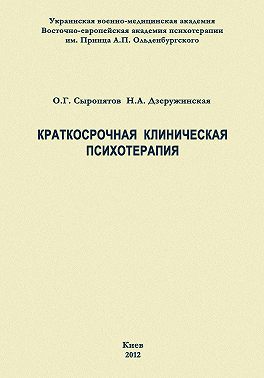 Украинская военно-медицинская академия
Восточно-европейская академия психотерапии
им. Принца А.П. Ольденбургского

О.Г. Сыропятов Н.А. Дзеружинская

КРАТКОСРОЧНАЯ КЛИНИЧЕСКАЯ ПСИХОТЕРАПИЯ

Киев
2012